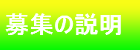 募集の説明